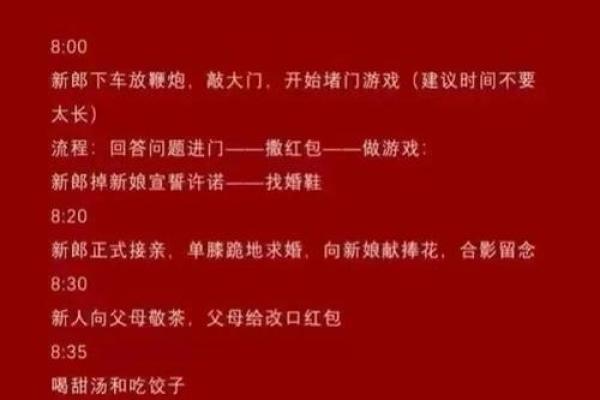 8:00
新郎下车放鞭炮，敲大门，开始堵门游戏（建议时间不要太长）
流程：回答问题进门——撒红包——做游戏：
新郎掉新娘宣誓许诺——找婚鞋
8:20
新郎正式接亲，单膝跪地求婚，向新娘献捧花，合影留念
8:30
新人向父母敬茶，父母给改口红包
8:35
喝甜汤和吃饺子